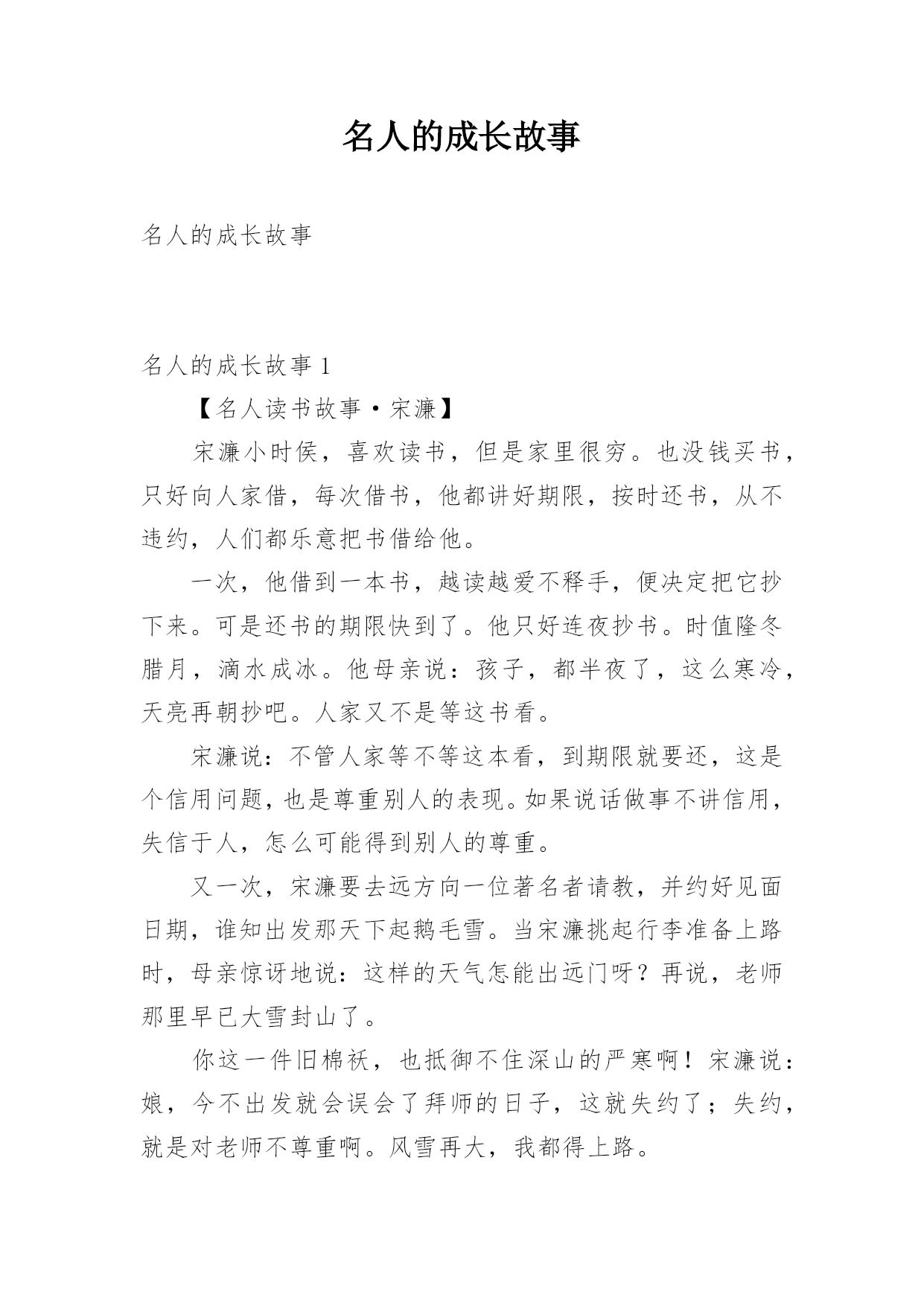 名人的成长故事

名人的成长故事

名人的成长故事 1

【名人读书故事·宋濂】

宋濂小时侯，喜欢读书，但是家里很穷。也没钱买书，只好向人家借，每次借书，他都讲好期限，按时还书，从不违约，人们都乐意把书借给他。

一次，他借到一本书，越读越爱不释手，便决定把它抄下来。可是还书的期限快到了。他只好连夜抄书。时值隆冬腊月，滴水成冰。他母亲说：孩子，都半夜了，这么寒冷，天亮再朝抄吧。人家又不是等这书看。

宋濂说：不管人家等不等这本看，到期限就要还，这是个信用问题，也是尊重别人的表现。如果说话做事不讲信用，失信于人，怎么可能得到别人的尊重。

又一次，宋濂要去远方向一位著名者请教，并约好见面日期，谁知出发那天下起鹅毛雪。当宋濂挑起行李准备上路时，母亲惊讶地说：这样的天气怎能出远门呀？再说，老师那里早已大雪封山了。

你这一件旧棉袄，也抵御不住深山的严寒啊！宋濂说：娘，今不出发就会误会了拜师的日子，这就失约了；失约，就是对老师不尊重啊。风雪再大，我都得上路。